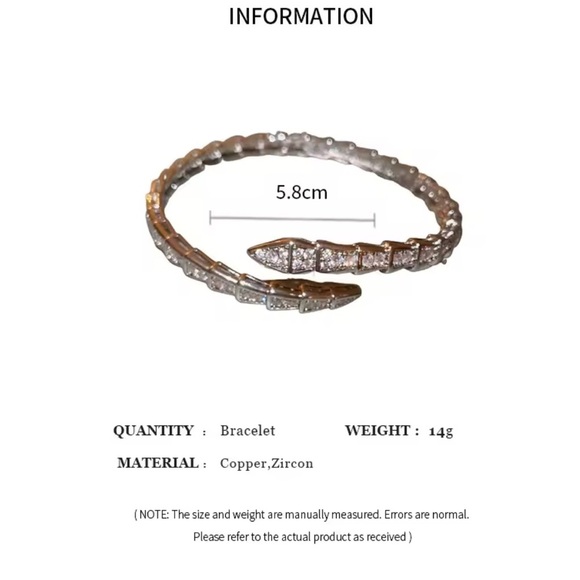 INFORMATION

5.8cm

QUANTITY : Bracelet WEIGHT : 14g

MATERIAL : Copper,Zircon

( NOTE: The size and weight are manually measured. Errors are normal. Please refer to the actual product as received )